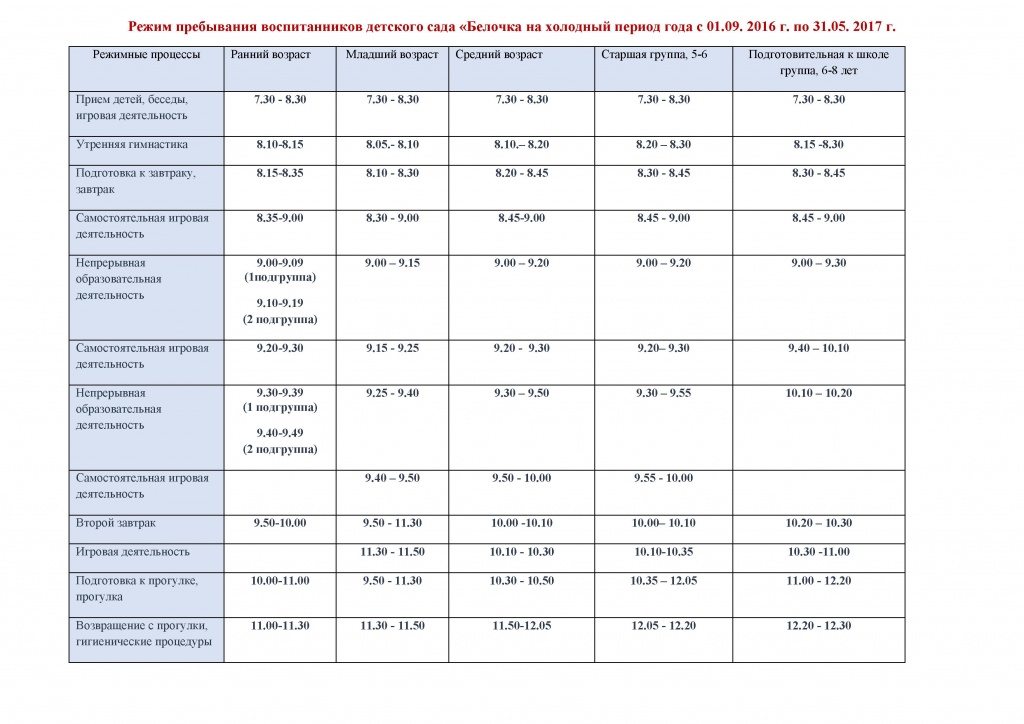 Режим пребывания воспитанников детского сада «Белочка на холодный период года с 01.09. 2016 г. по 31.05. 2017 г.

| Режимные процессы | Ранний возраст | Младший возраст | Средний возраст | Старшая группа, 5-6 | Подготовительная к школе группа, 6-8 лет |
|---|---|---|---|---|---|
| Прием детей, беседы, игровая деятельность | 7.30 - 8.30 | 7.30 - 8.30 | 7.30 - 8.30 | 7.30 - 8.30 | 7.30 - 8.30 |
| Утренняя гимнастика | 8.10-8.15 | 8.05.- 8.10 | 8.10.– 8.20 | 8.20 – 8.30 | 8.15 -8.30 |
| Подготовка к завтраку, завтрак | 8.15-8.35 | 8.10 - 8.30 | 8.20 - 8.45 | 8.30 - 8.45 | 8.30 - 8.45 |
| Самостоятельная игровая деятельность | 8.35-9.00 | 8.30 - 9.00 | 8.45-9.00 | 8.45 - 9.00 | 8.45 - 9.00 |
| Непрерывная образовательная деятельность | 9.00-9.09 (1подгруппа) 9.10-9.19 (2 подгруппа) | 9.00 – 9.15 | 9.00 – 9.20 | 9.00 – 9.20 | 9.00 – 9.30 |
| Самостоятельная игровая деятельность | 9.20-9.30 | 9.15 - 9.25 | 9.20 - 9.30 | 9.20– 9.30 | 9.40 – 10.10 |
| Непрерывная образовательная деятельность | 9.30-9.39 (1 подгруппа) 9.40-9.49 (2 подгруппа) | 9.25 - 9.40 | 9.30 – 9.50 | 9.30 – 9.55 | 10.10 – 10.20 |
| Самостоятельная игровая деятельность | | 9.40 – 9.50 | 9.50 - 10.00 | 9.55 - 10.00 | |
| Второй завтрак | 9.50-10.00 | 9.50 - 11.30 | 10.00 -10.10 | 10.00– 10.10 | 10.20 – 10.30 |
| Игровая деятельность | | 11.30 - 11.50 | 10.10 - 10.30 | 10.10-10.35 | 10.30 -11.00 |
| Подготовка к прогулке, прогулка | 10.00-11.00 | 9.50 - 11.30 | 10.30 - 10.50 | 10.35 – 12.05 | 11.00 - 12.20 |
| Возвращение с прогулки, гигиенические процедуры | 11.00-11.30 | 11.30 - 11.50 | 11.50-12.05 | 12.05 - 12.20 | 12.20 - 12.30 |